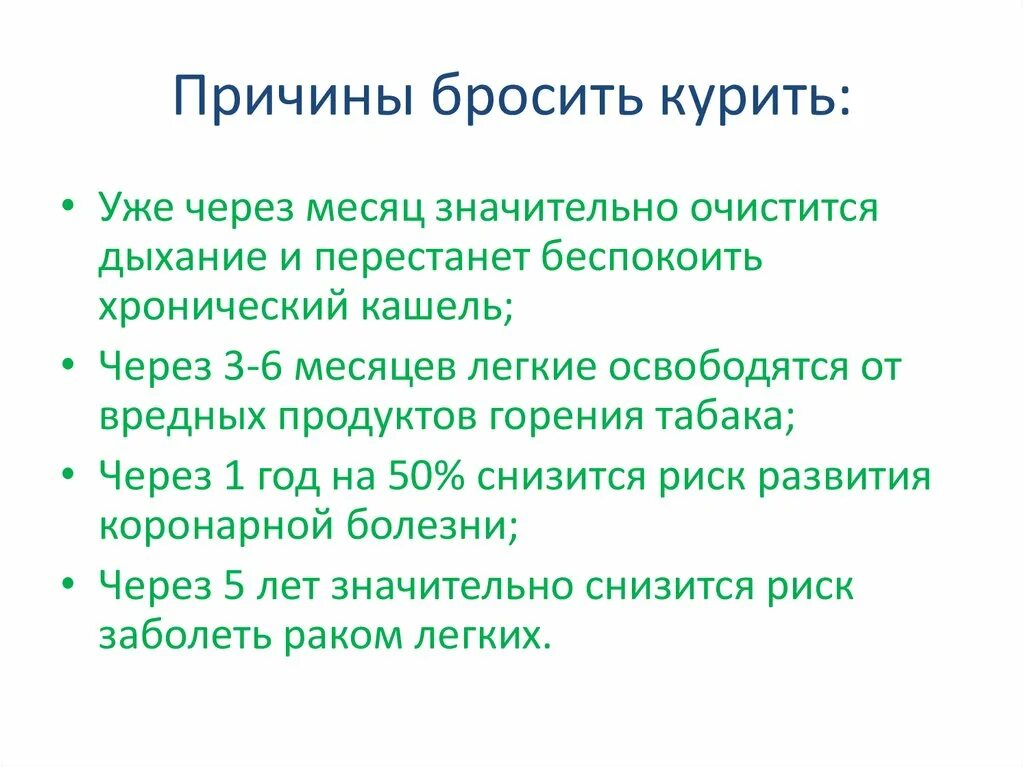 Причины бросить курить:

• Уже через месяц значительно очистится дыхание и перестанет беспокоить хронический кашель;
• Через 3-6 месяцев легкие освободятся от вредных продуктов горения табака;
• Через 1 год на 50% снизится риск развития коронарной болезни;
• Через 5 лет значительно снизится риск заболеть раком легких.